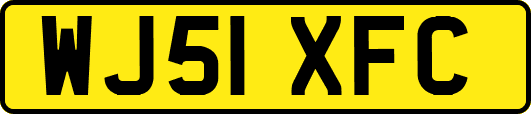 WJ51 XFC